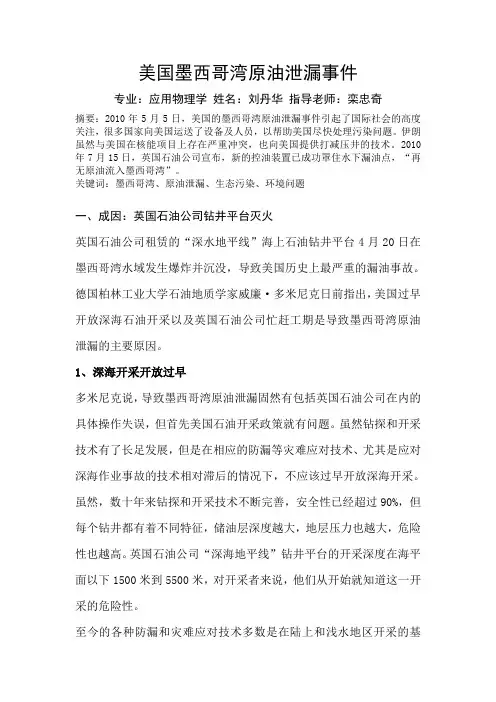 美国墨西哥湾原油泄漏事件

专业：应用物理学 姓名：刘丹华 指导老师：栾忠奇

摘要：2010 年 5 月 5 日，美国的墨西哥湾原油泄漏事件引起了国际社会的高度关注，很多国家向美国运送了设备及人员，以帮助美国尽快处理污染问题。伊朗虽然与美国在核能项目上存在严重冲突，也向美国提供打减压井的技术。2010 年 7 月 15 日，英国石油公司宣布，新的控油装置已成功罩住水下漏油点，“再无原油流入墨西哥湾”。
关键词：墨西哥湾、原油泄漏、生态污染、环境问题

一、成因：英国石油公司钻井平台灭火

英国石油公司租赁的“深水地平线”海上石油钻井平台 4 月 20 日在墨西哥湾水域发生爆炸并沉没，导致美国历史上最严重的漏油事故。德国柏林工业大学石油地质学家威廉·多米尼克日前指出，美国过早开放深海石油开采以及英国石油公司忙赶工期是导致墨西哥湾原油泄漏的主要原因。

1、深海开采开放过早

多米尼克说，导致墨西哥湾原油泄漏固然有包括英国石油公司在内的具体操作失误，但首先美国石油开采政策就有问题。虽然钻探和开采技术有了长足发展，但是在相应的防漏等灾难应对技术、尤其是应对深海作业事故的技术相对滞后的情况下，不应该过早开放深海开采。虽然，数十年来钻探和开采技术不断完善，安全性已经超过 90%，但每个钻井都有着不同特征，储油层深度越大，地层压力也越大，危险性也越高。英国石油公司“深海地平线”钻井平台的开采深度在海平面以下 1500 米到 5500 米，对开采者来说，他们从开始就知道这一开采的危险性。

至今的各种防漏和灾难应对技术多数是在陆上和浅水地区开采的基